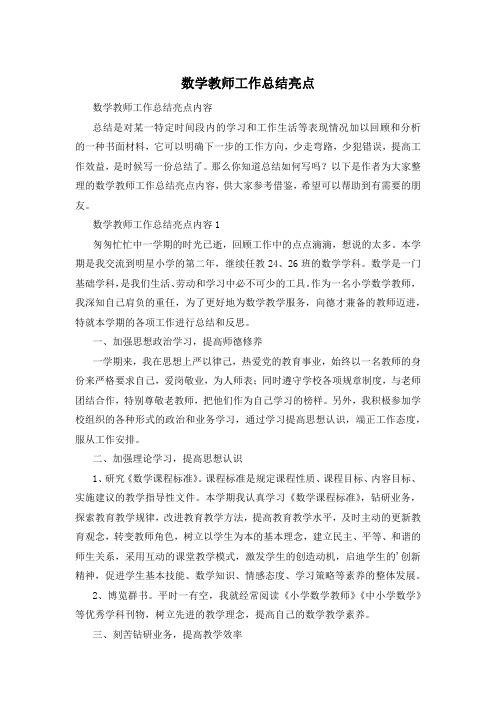 数学教师工作总结亮点

数学教师工作总结亮点内容

总结是对某一特定时间段内的学习和工作生活等表现情况加以回顾和分析的一种书面材料，它可以明确下一步的工作方向，少走弯路，少犯错误，提高工作效益，是时候写一份总结了。那么你知道总结如何写吗？以下是作者为大家整理的数学教师工作总结亮点内容，供大家参考借鉴，希望可以帮助到有需要的朋友。

数学教师工作总结亮点内容1

匆匆忙忙中一学期的时光已逝，回顾工作中的点点滴滴，想说的太多。本学期是我交流到明星小学的第二年，继续任教24、26班的数学学科。数学是一门基础学科，是我们生活、劳动和学习中必不可少的工具。作为一名小学数学教师，我深知自己肩负的重任，为了更好地为数学教学服务，向德才兼备的教师迈进，特就本学期的各项工作进行总结和反思。

一、加强思想政治学习，提高师德修养

一学期来，我在思想上严以律己，热爱党的教育事业，始终以一名教师的身份来严格要求自己，爱岗敬业，为人师表；同时遵守学校各项规章制度，与老师团结合作，特别尊敬老教师，把他们作为自己学习的榜样。另外，我积极参加学校组织的各种形式的政治和业务学习，通过学习提高思想认识，端正工作态度，服从工作安排。

二、加强理论学习，提高思想认识

1、研究《数学课程标准》。课程标准是规定课程性质、课程目标、内容目标、实施建议的教学指导性文件。本学期我认真学习《数学课程标准》，钻研业务，探索教育教学规律，改进教育教学方法，提高教育教学水平，及时主动的更新教育观念，转变教师角色，树立以学生为本的基本理念，建立民主、平等、和谐的师生关系，采用互动的课堂教学模式，激发学生的创造动机，启迪学生的'创新精神，促进学生基本技能、数学知识、情感态度、学习策略等素养的整体发展。

2、博览群书。平时一有空，我就经常阅读《小学数学教师》《中小学数学》等优秀学科刊物，树立先进的教学理念，提高自己的数学教学素养。

三、刻苦钻研业务，提高教学效率